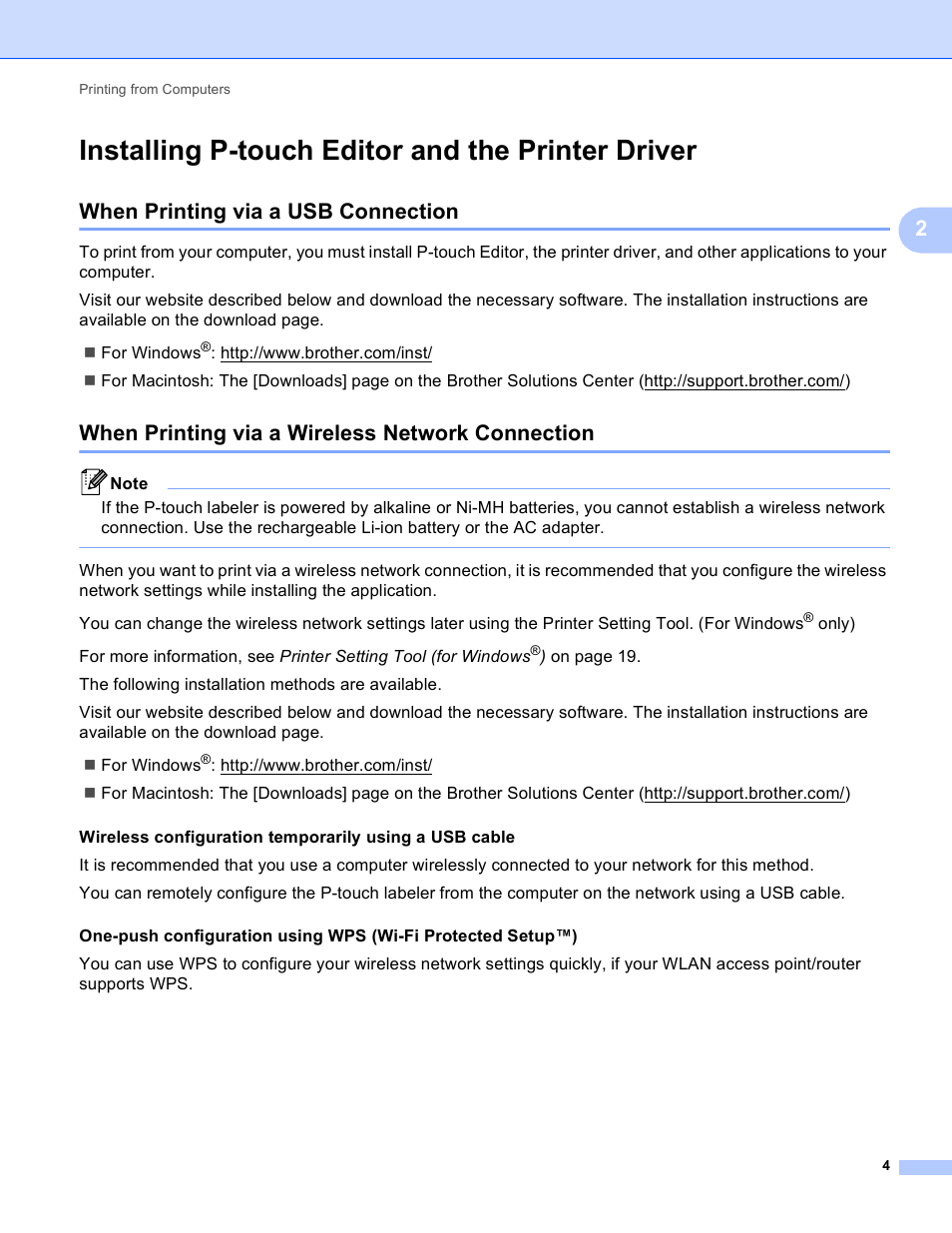 Printing from Computers

Installing P-touch Editor and the Printer Driver

When Printing via a USB Connection

2

To print from your computer, you must install P-touch Editor, the printer driver, and other applications to your computer.

Visit our website described below and download the necessary software. The installation instructions are available on the download page.

■ For Windows®: http://www.brother.com/inst/

■ For Macintosh: The [Downloads] page on the Brother Solutions Center (http://support.brother.com/)

When Printing via a Wireless Network Connection

Note

If the P-touch labeler is powered by alkaline or Ni-MH batteries, you cannot establish a wireless network connection. Use the rechargeable Li-ion battery or the AC adapter.

When you want to print via a wireless network connection, it is recommended that you configure the wireless network settings while installing the application.

You can change the wireless network settings later using the Printer Setting Tool. (For Windows® only)

For more information, see Printer Setting Tool (for Windows®) on page 19.

The following installation methods are available.

Visit our website described below and download the necessary software. The installation instructions are available on the download page.

■ For Windows®: http://www.brother.com/inst/

■ For Macintosh: The [Downloads] page on the Brother Solutions Center (http://support.brother.com/)

Wireless configuration temporarily using a USB cable

It is recommended that you use a computer wirelessly connected to your network for this method.

You can remotely configure the P-touch labeler from the computer on the network using a USB cable.

One-push configuration using WPS (Wi-Fi Protected Setup™)

You can use WPS to configure your wireless network settings quickly, if your WLAN access point/router supports WPS.

4